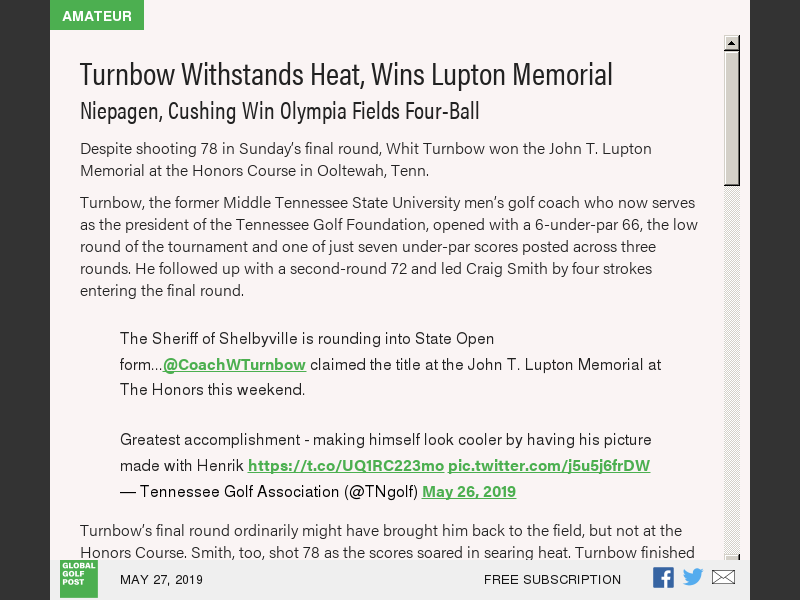 AMATEUR

Turnbow Withstands Heat, Wins Lupton Memorial

Niepagen, Cushing Win Olympia Fields Four-Ball

Despite shooting 78 in Sunday's final round, Whit Turnbow won the John T. Lupton Memorial at the Honors Course in Ooltewah, Tenn.

Turnbow, the former Middle Tennessee State University men's golf coach who now serves as the president of the Tennessee Golf Foundation, opened with a 6-under-par 66, the low round of the tournament and one of just seven under-par scores posted across three rounds. He followed up with a second-round 72 and led Craig Smith by four strokes entering the final round.

The Sheriff of Shelbyville is rounding into State Open form...@CoachWTurnbow claimed the title at the John T. Lupton Memorial at The Honors this weekend.

Greatest accomplishment - making himself look cooler by having his picture made with Henrik https://t.co/UQ1RC223mo pic.twitter.com/j5u5j6frDW
— Tennessee Golf Association (@TNgolf) May 26, 2019

Turnbow's final round ordinarily might have brought him back to the field, but not at the Honors Course. Smith, too, shot 78 as the scores soared in searing heat. Turnbow finished

GLOBAL GOLF POST

MAY 27, 2019

FREE SUBSCRIPTION